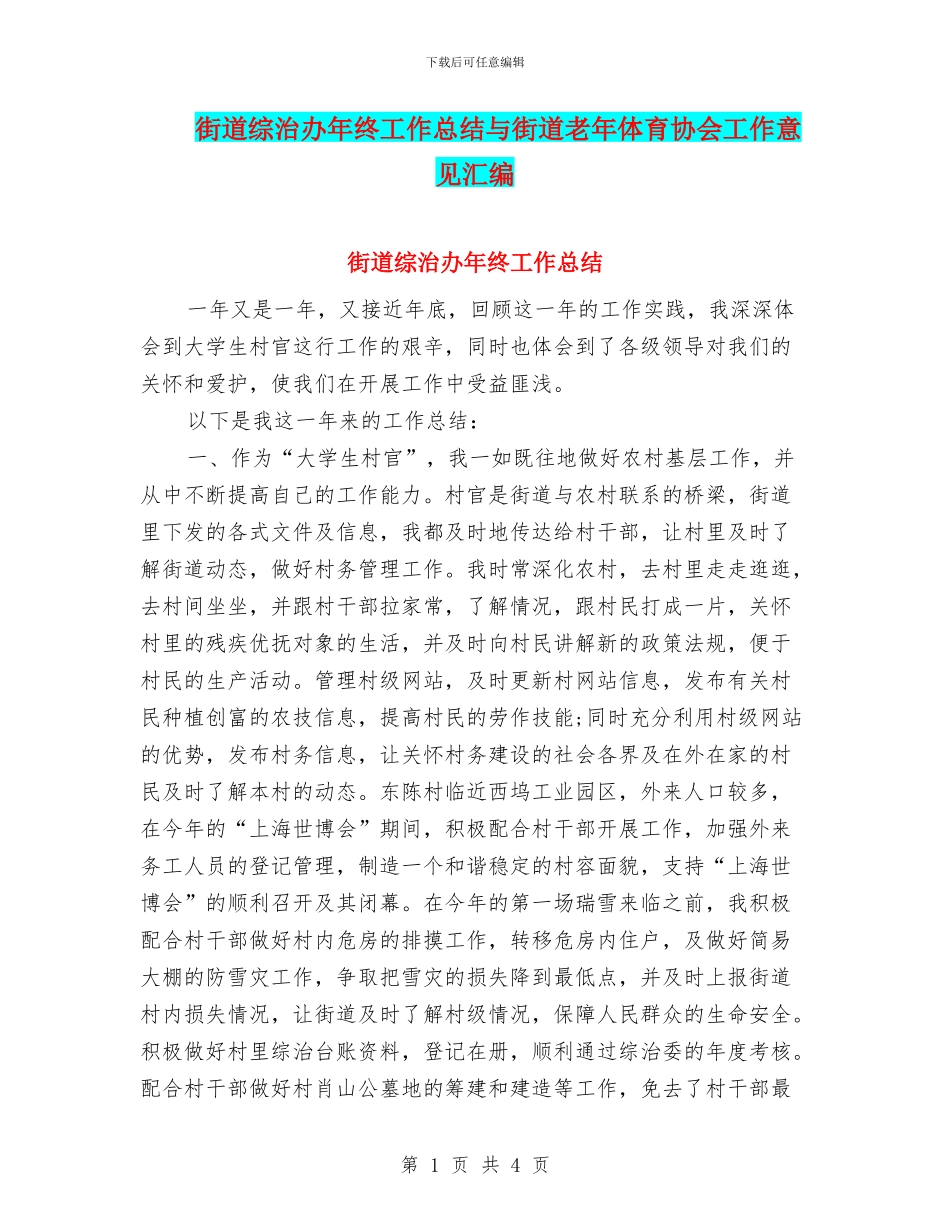 下载后可任意编辑

街道综治办年终工作总结与街道老年体育协会工作意见汇编

街道综治办年终工作总结

一年又是一年，又接近年底，回顾这一年的工作实践，我深深体会到大学生村官这行工作的艰辛，同时也体会到了各级领导对我们的关怀和爱护，使我们在开展工作中受益匪浅。

以下是我这一年来的工作总结：

一、作为“大学生村官”，我一如既往地做好农村基层工作，并从中不断提高自己的工作能力。村官是街道与农村联系的桥梁，街道里下发的各式文件及信息，我都及时地传达给村干部，让村里及时了解街道动态，做好村务管理工作。我时常深化农村，去村里走走逛逛，去村间坐坐，并跟村干部拉家常，了解情况，跟村民打成一片，关怀村里的残疾优抚对象的生活，并及时向村民讲解新的政策法规，便于村民的生产活动。管理村级网站，及时更新村网站信息，发布有关村民种植创富的农技信息，提高村民的劳作技能;同时充分利用村级网站的优势，发布村务信息，让关怀村务建设的社会各界及在外在家的村民及时了解本村的动态。东陈村临近西坞工业园区，外来人口较多，在今年的“上海世博会”期间，积极配合村干部开展工作，加强外来务工人员的登记管理，制造一个和谐稳定的村容面貌，支持“上海世博会”的顺利召开及其闭幕。在今年的第一场瑞雪来临之前，我积极配合村干部做好村内危房的排摸工作，转移危房内住户，及做好简易大棚的防雪灾工作，争取把雪灾的损失降到最低点，并及时上报街道村内损失情况，让街道及时了解村级情况，保障人民群众的生命安全。积极做好村里综治台账资料，登记在册，顺利通过综治委的年度考核。配合村干部做好村肖山公墓地的筹建和建造等工作，免去了村干部最

第 1 页 共 4 页